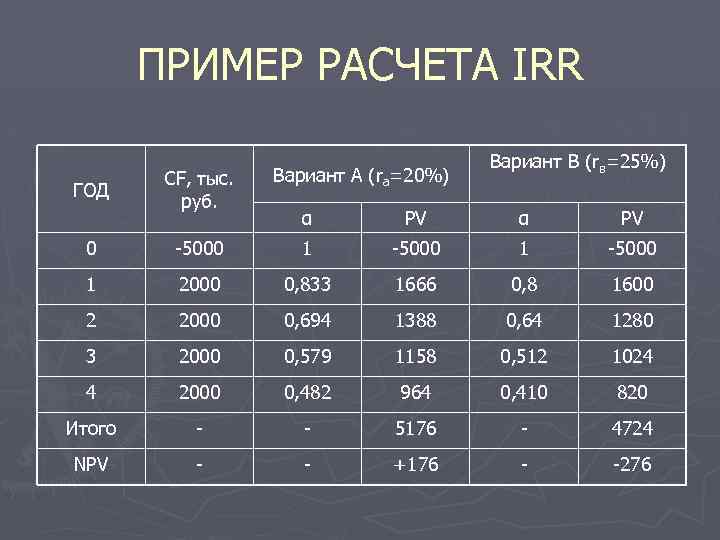 ПРИМЕР РАСЧЕТА IRR

| ГОД | CF, тыс. руб. | Вариант А ($r_a$=20%) | | Вариант В ($r_в$=25%) | |
|---|---|---|---|---|---|
| | | α | PV | α | PV |
| 0 | -5000 | 1 | -5000 | 1 | -5000 |
| 1 | 2000 | 0,833 | 1666 | 0,8 | 1600 |
| 2 | 2000 | 0,694 | 1388 | 0,64 | 1280 |
| 3 | 2000 | 0,579 | 1158 | 0,512 | 1024 |
| 4 | 2000 | 0,482 | 964 | 0,410 | 820 |
| Итого | - | - | 5176 | - | 4724 |
| NPV | - | - | +176 | - | -276 |